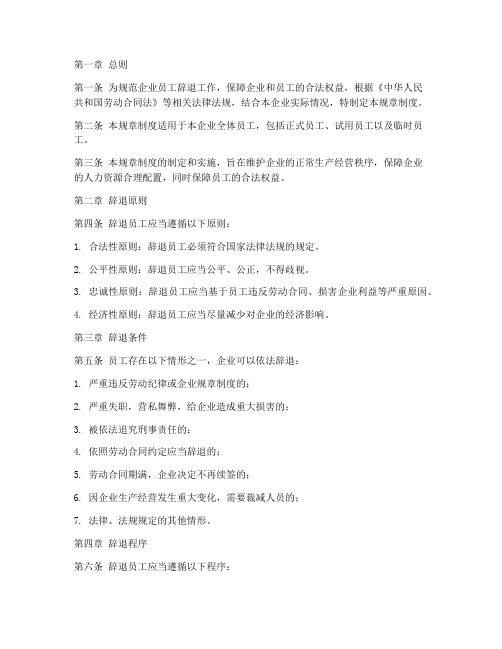 第一章 总则

第一条 为规范企业员工辞退工作，保障企业和员工的合法权益，根据《中华人民共和国劳动合同法》等相关法律法规，结合本企业实际情况，特制定本规章制度。

第二条 本规章制度适用于本企业全体员工，包括正式员工、试用员工以及临时员工。

第三条 本规章制度的制定和实施，旨在维护企业的正常生产经营秩序，保障企业的人力资源合理配置，同时保障员工的合法权益。

第二章 辞退原则

第四条 辞退员工应当遵循以下原则：

1. 合法性原则：辞退员工必须符合国家法律法规的规定。

2. 公平性原则：辞退员工应当公平、公正，不得歧视。

3. 忠诚性原则：辞退员工应当基于员工违反劳动合同、损害企业利益等严重原因。

4. 经济性原则：辞退员工应当尽量减少对企业的经济影响。

第三章 辞退条件

第五条 员工存在以下情形之一，企业可以依法辞退：

1. 严重违反劳动纪律或企业规章制度的；

2. 严重失职，营私舞弊，给企业造成重大损害的；

3. 被依法追究刑事责任的；

4. 依照劳动合同约定应当辞退的；

5. 劳动合同期满，企业决定不再续签的；

6. 因企业生产经营发生重大变化，需要裁减人员的；

7. 法律、法规规定的其他情形。

第四章 辞退程序

第六条 辞退员工应当遵循以下程序：